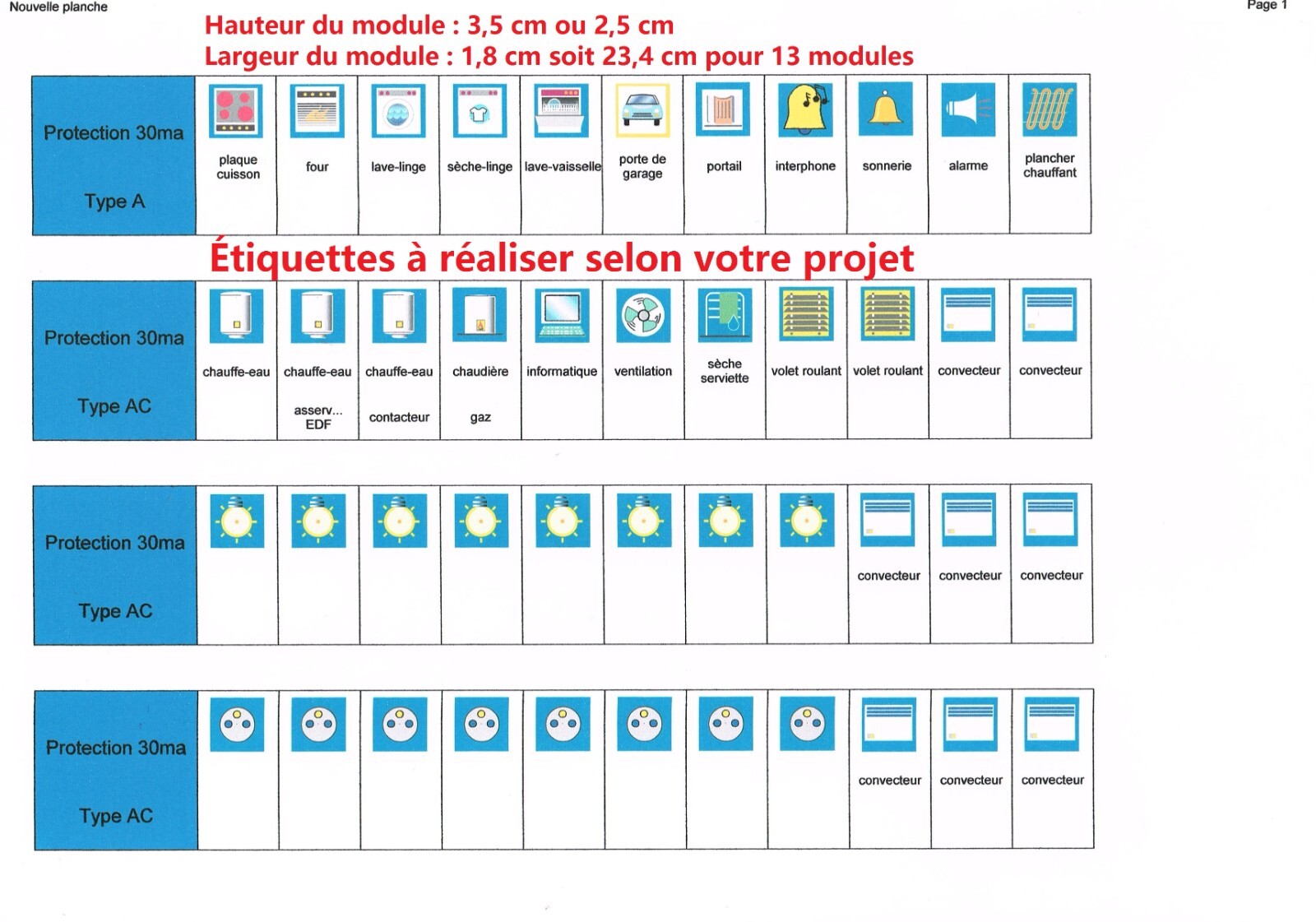 Nouvelle planche

Page 1

Hauteur du module : 3,5 cm ou 2,5 cm
Largeur du module : 1,8 cm soit 23,4 cm pour 13 modules

| Protection 30ma Type A | plaque cuisson | four | lave-linge | sèche-linge | lave-vaisselle | porte de garage | portail | interphone | sonnerie | alarme | plancher chauffant |
|---|---|---|---|---|---|---|---|---|---|---|---|

Étiquettes à réaliser selon votre projet

| Protection 30ma Type AC | chauffe-eau | chauffe-eau asserv... EDF | chauffe-eau contacteur | chaudière gaz | informatique | ventilation | sèche serviette | volet roulant | volet roulant | convecteur | convecteur |
|---|---|---|---|---|---|---|---|---|---|---|---|

| Protection 30ma Type AC | | | | | | | | | convecteur | convecteur | convecteur |
|---|---|---|---|---|---|---|---|---|---|---|---|

| Protection 30ma Type AC | | | | | | | | | convecteur | convecteur | convecteur |
|---|---|---|---|---|---|---|---|---|---|---|---|